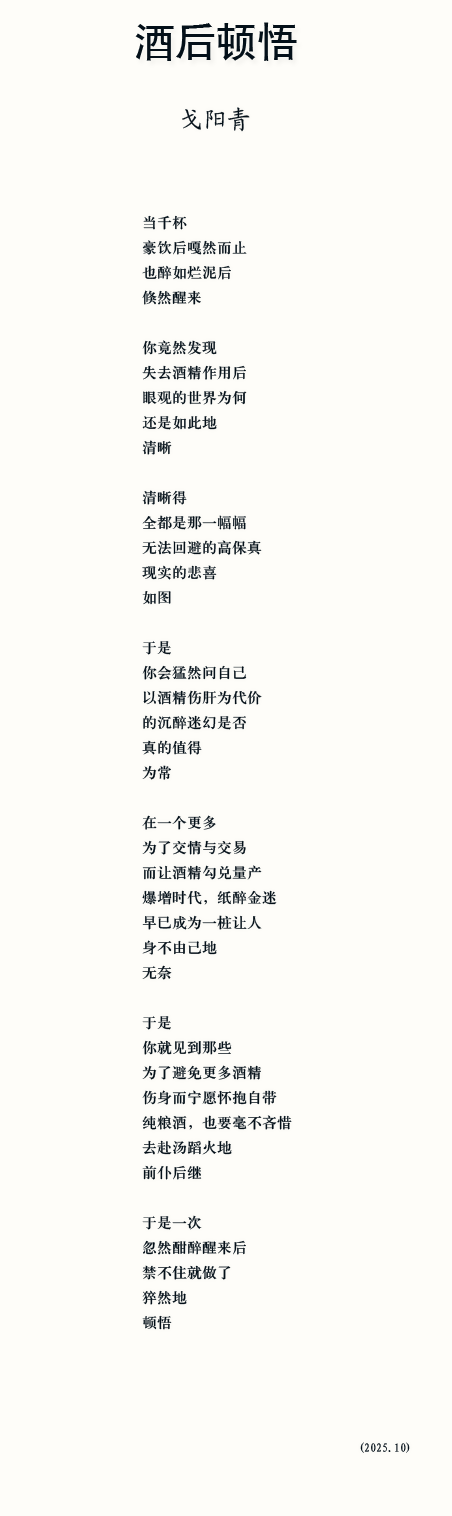 酒后顿悟

戈阳青

当千杯
豪饮后嘎然而止
也醉如烂泥后
倏然醒来

你竟然发现
失去酒精作用后
眼观的世界为何
还是如此地
清晰

清晰得
全都是那一幅幅
无法回避的高保真
现实的悲喜
如图

于是
你会猛然问自己
以酒精伤肝为代价
的沉醉迷幻是否
真的值得
为常

在一个更多
为了交情与交易
而让酒精勾兑量产
爆增时代，纸醉金迷
早已成为一桩让人
身不由己地
无奈

于是
你就见到那些
为了避免更多酒精
伤身而宁愿怀抱自带
纯粮酒，也要毫不吝惜
去赴汤蹈火地
前仆后继

于是一次
忽然酣醉醒来后
禁不住就做了
猝然地
顿悟

(2025.10)